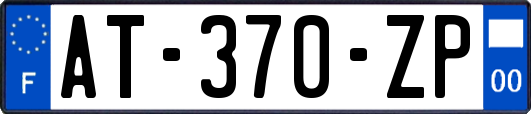 F
AT-370-ZP
00